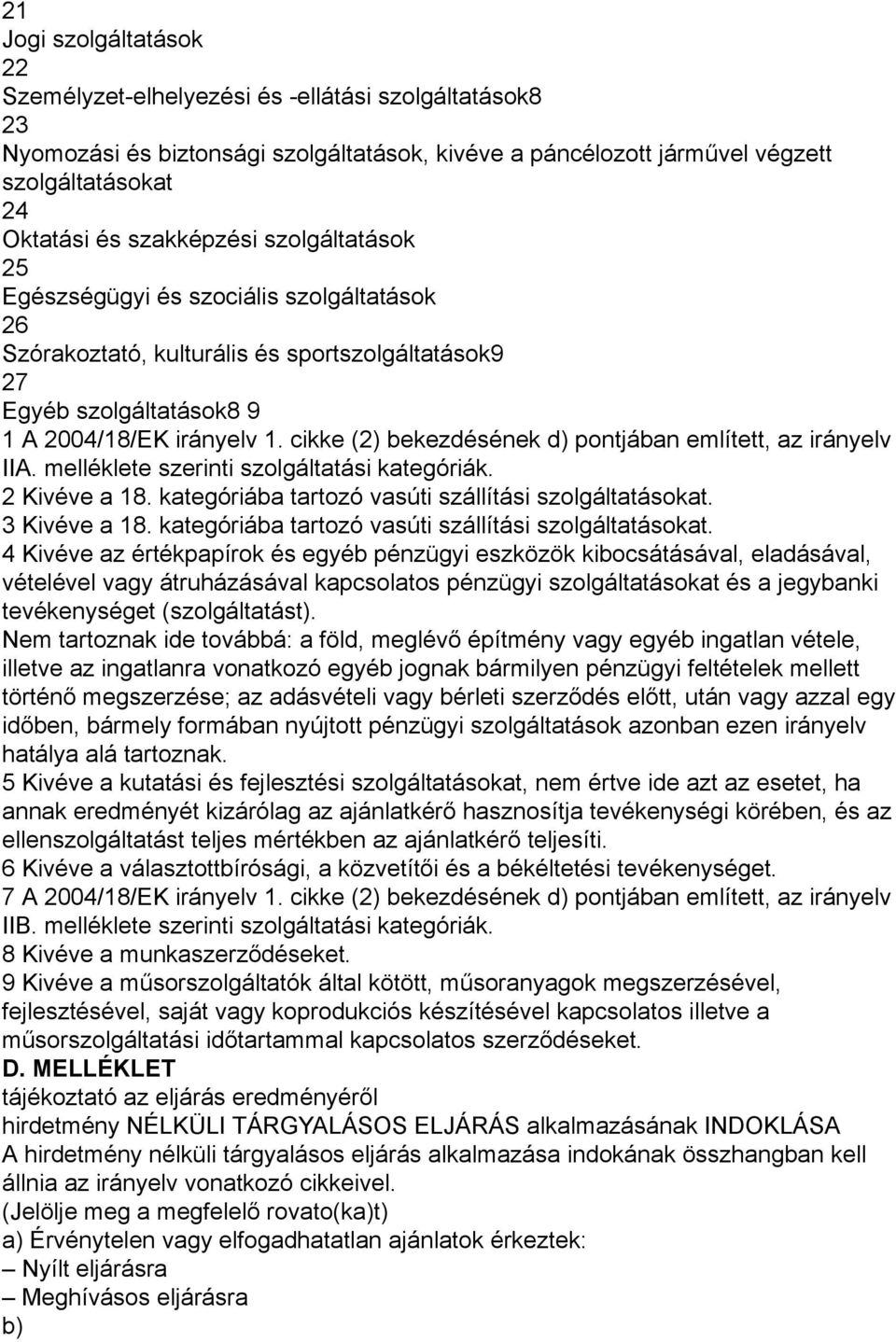 21
Jogi szolgáltatások
22
Személyzet-elhelyezési és -ellátási szolgáltatások8
23
Nyomozási és biztonsági szolgáltatások, kivéve a páncélozott járművel végzett szolgáltatásokat
24
Oktatási és szakképzési szolgáltatások
25
Egészségügyi és szociális szolgáltatások
26
Szórakoztató, kulturális és sportszolgáltatások9
27
Egyéb szolgáltatások8 9
1 A 2004/18/EK irányelv 1. cikke (2) bekezdésének d) pontjában említett, az irányelv IIA. melléklete szerinti szolgáltatási kategóriák.
2 Kivéve a 18. kategóriába tartozó vasúti szállítási szolgáltatásokat.
3 Kivéve a 18. kategóriába tartozó vasúti szállítási szolgáltatásokat.
4 Kivéve az értékpapírok és egyéb pénzügyi eszközök kibocsátásával, eladásával, vételével vagy átruházásával kapcsolatos pénzügyi szolgáltatásokat és a jegybanki tevékenységet (szolgáltatást).
Nem tartoznak ide továbbá: a föld, meglévő építmény vagy egyéb ingatlan vétele, illetve az ingatlanra vonatkozó egyéb jognak bármilyen pénzügyi feltételek mellett történő megszerzése; az adásvételi vagy bérleti szerződés előtt, után vagy azzal egy időben, bármely formában nyújtott pénzügyi szolgáltatások azonban ezen irányelv hatálya alá tartoznak.
5 Kivéve a kutatási és fejlesztési szolgáltatásokat, nem értve ide azt az esetet, ha annak eredményét kizárólag az ajánlatkérő hasznosítja tevékenységi körében, és az ellenszolgáltatást teljes mértékben az ajánlatkérő teljesíti.
6 Kivéve a választottbírósági, a közvetítői és a békéltetési tevékenységet.
7 A 2004/18/EK irányelv 1. cikke (2) bekezdésének d) pontjában említett, az irányelv IIB. melléklete szerinti szolgáltatási kategóriák.
8 Kivéve a munkaszerződéseket.
9 Kivéve a műsorszolgáltatók által kötött, műsoranyagok megszerzésével, fejlesztésével, saját vagy koprodukciós készítésével kapcsolatos illetve a műsorszolgáltatási időtartammal kapcsolatos szerződéseket.
D. MELLÉKLET
tájékoztató az eljárás eredményéről
hirdetmény NÉLKÜLI TÁRGYALÁSOS ELJÁRÁS alkalmazásának INDOKLÁSA
A hirdetmény nélküli tárgyalásos eljárás alkalmazása indokának összhangban kell állnia az irányelv vonatkozó cikkeivel.
(Jelölje meg a megfelelő rovato(ka)t)
a) Érvénytelen vagy elfogadhatatlan ajánlatok érkeztek:
– Nyílt eljárásra
– Meghívásos eljárásra
b)